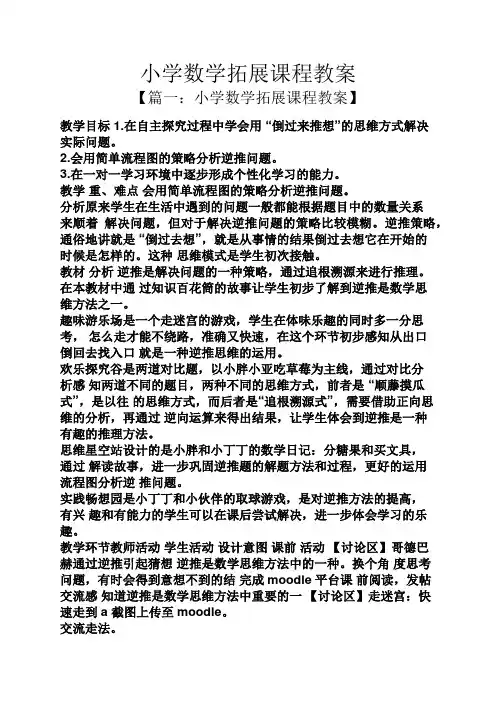 小学数学拓展课程教案

【篇一：小学数学拓展课程教案】

教学目标 1.在自主探究过程中学会用“倒过来推想”的思维方式解决实际问题。
2.会用简单流程图的策略分析逆推问题。
3.在一对一学习环境中逐步形成个性化学习的能力。
教学 重、难点 会用简单流程图的策略分析逆推问题。
分析原来学生在生活中遇到的问题一般都能根据题目中的数量关系来顺着 解决问题，但对于解决逆推问题的策略比较模糊。逆推策略，通俗地讲就是“倒过去想”，就是从事情的结果倒过去想它在开始的时候是怎样的。这种 思维模式是学生初次接触。
教材 分析 逆推是解决问题的一种策略，通过追根溯源来进行推理。在本教材中通 过知识百花筒的故事让学生初步了解到逆推是数学思维方法之一。
趣味游乐场是一个走迷宫的游戏，学生在体味乐趣的同时多一分思考， 怎么走才能不绕路，准确又快速，在这个环节初步感知从出口倒回去找入口 就是一种逆推思维的运用。
欢乐探究谷是两道对比题，以小胖小亚吃草莓为主线，通过对比分析感 知两道不同的题目，两种不同的思维方式，前者是“顺藤摸瓜式”，是以往 的思维方式，而后者是“追根溯源式”，需要借助正向思维的分析，再通过 逆向运算来得出结果，让学生体会到逆推是一种有趣的推理方法。
思维星空站设计的是小胖和小丁丁的数学日记：分糖果和买文具，通过 解读故事，进一步巩固逆推题的解题方法和过程，更好的运用流程图分析逆 推问题。
实践畅想园是小丁丁和小伙伴的取球游戏，是对逆推方法的提高，有兴 趣和有能力的学生可以在课后尝试解决，进一步体会学习的乐趣。
教学环节教师活动 学生活动 设计意图 课前 活动 【讨论区】哥德巴赫通过逆推引起猜想 逆推是数学思维方法中的一种。换个角 度思考问题，有时会得到意想不到的结 完成 moodle 平台课 前阅读，发帖交流感 知道逆推是数学思维方法中重要的一 【讨论区】走迷宫：快速走到 a 截图上传至 moodle。
交流走法。